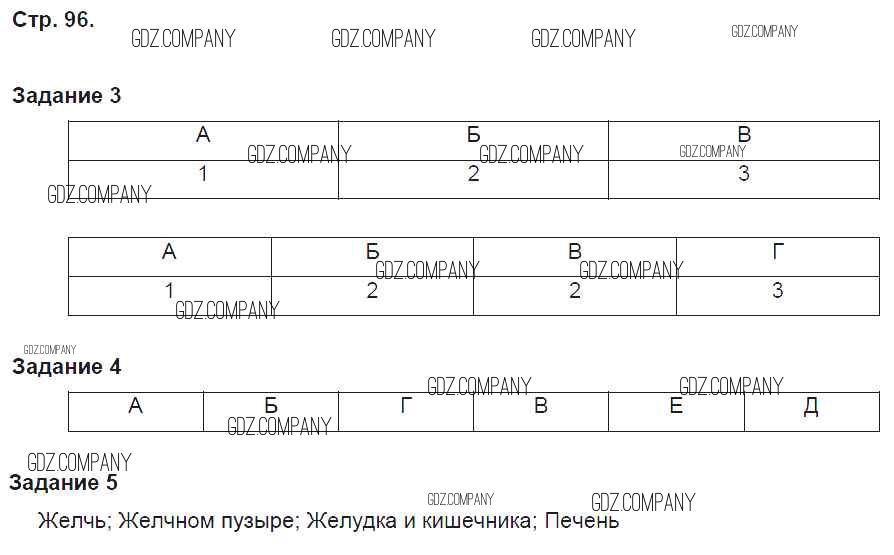 Стр. 96.

GDZ.COMPANY GDZ.COMPANY GDZ.COMPANY GDZ.COMPANY

Задание 3

| А | Б | В |
|---|---|---|
| 1 | 2 | 3 |

GDZ.COMPANY GDZ.COMPANY GDZ.COMPANY GDZ.COMPANY

| А | Б | В | Г |
|---|---|---|---|
| 1 | 2 | 2 | 3 |

GDZ.COMPANY GDZ.COMPANY GDZ.COMPANY

GDZ.COMPANY

Задание 4

GDZ.COMPANY GDZ.COMPANY

| А | Б | Г | В | Е | Д |
|---|---|---|---|---|---|

GDZ.COMPANY

GDZ.COMPANY

Задание 5

GDZ.COMPANY GDZ.COMPANY

Желчь; Желчном пузыре; Желудка и кишечника; Печень